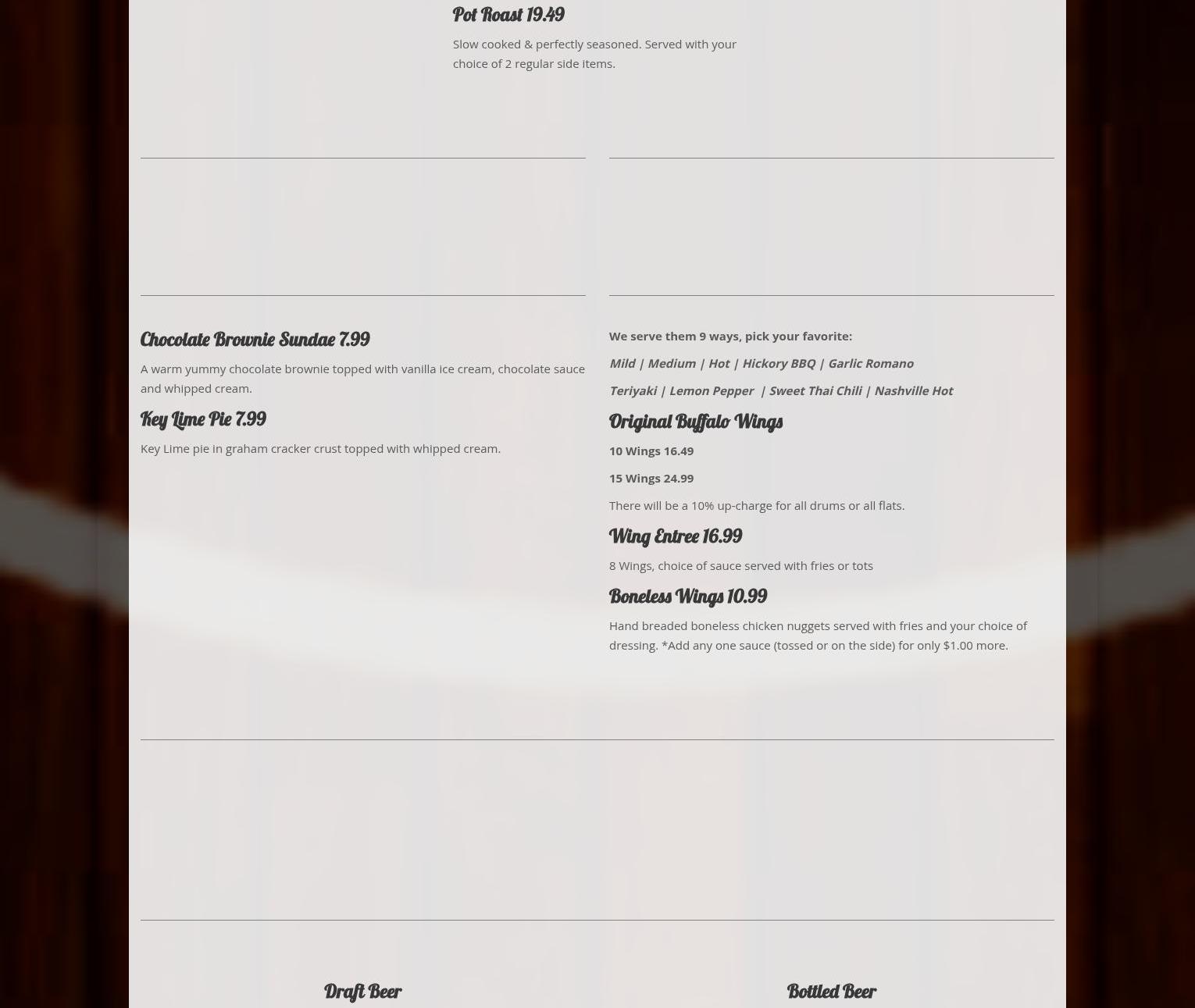 Pot Roast 19.49

Slow cooked & perfectly seasoned. Served with your choice of 2 regular side items.

Chocolate Brownie Sundae 7.99

A warm yummy chocolate brownie topped with vanilla ice cream, chocolate sauce and whipped cream.

Key Lime Pie 7.99

Key Lime pie in graham cracker crust topped with whipped cream.

We serve them 9 ways, pick your favorite:

Mild | Medium | Hot | Hickory BBQ | Garlic Romano

Teriyaki | Lemon Pepper | Sweet Thai Chili | Nashville Hot

Original Buffalo Wings

10 Wings 16.49

15 Wings 24.99

There will be a 10% up-charge for all drums or all flats.

Wing Entree 16.99

8 Wings, choice of sauce served with fries or tots

Boneless Wings 10.99

Hand breaded boneless chicken nuggets served with fries and your choice of dressing. *Add any one sauce (tossed or on the side) for only $1.00 more.

Draft Beer

Bottled Beer